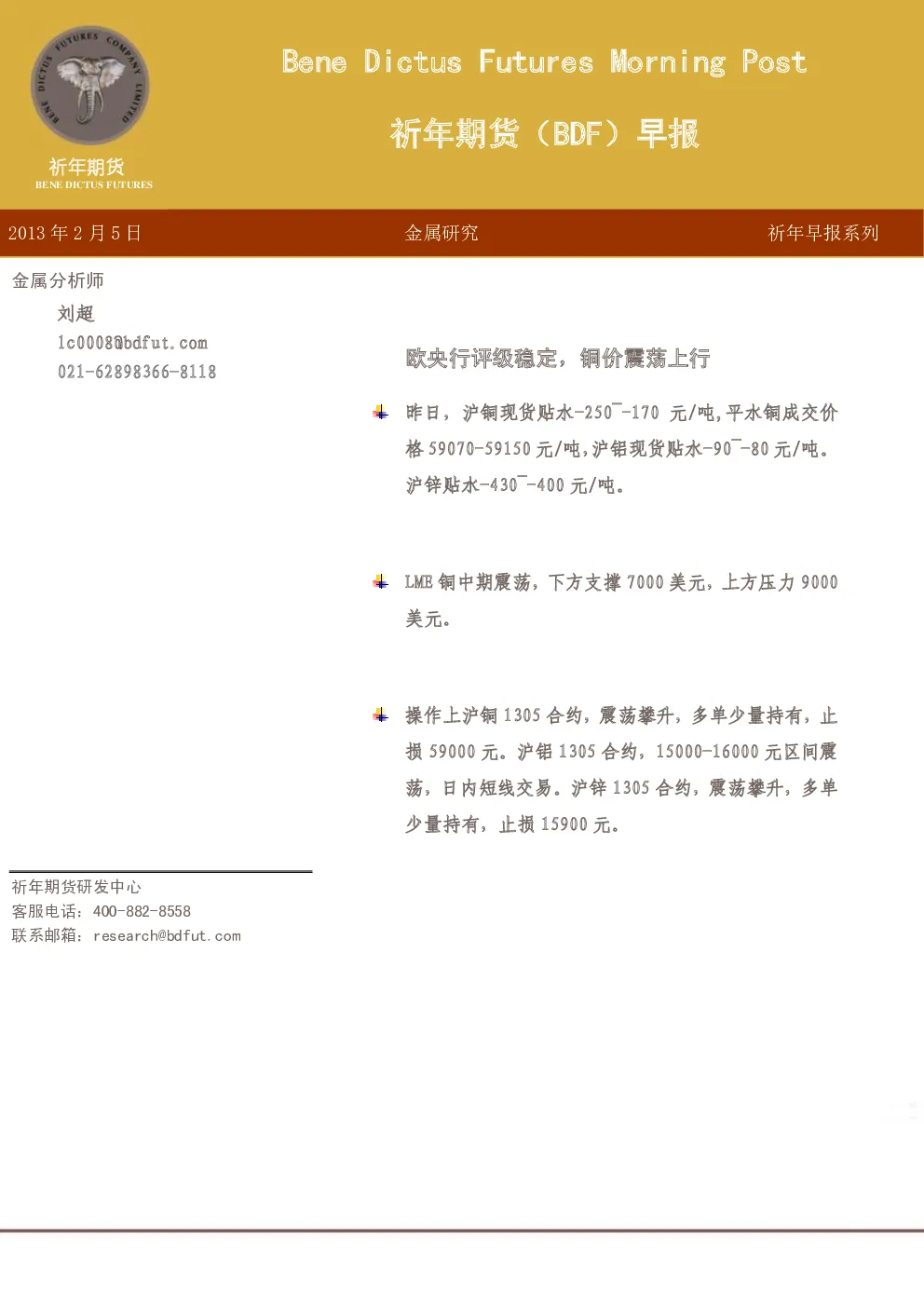 BENE DICTUS FUTURES COMPANY LIMITED
祈年期货
BENE DICTUS FUTURES

Bene Dictus Futures Morning Post

祈年期货（BDF）早报

2013 年 2 月 5 日　　金属研究　　祈年早报系列

金属分析师
刘超
lc0008@bdfut.com
021-62898366-8118

欧央行评级稳定，铜价震荡上行

昨日，沪铜现货贴水-250¯-170 元/吨，平水铜成交价格 59070-59150 元/吨，沪铝现货贴水-90¯-80 元/吨。沪锌贴水-430¯-400 元/吨。

LME 铜中期震荡，下方支撑 7000 美元，上方压力 9000 美元。

操作上沪铜 1305 合约，震荡攀升，多单少量持有，止损 59000 元。沪铝 1305 合约，15000-16000 元区间震荡，日内短线交易。沪锌 1305 合约，震荡攀升，多单少量持有，止损 15900 元。

祈年期货研发中心
客服电话：400-882-8558
联系邮箱：research@bdfut.com